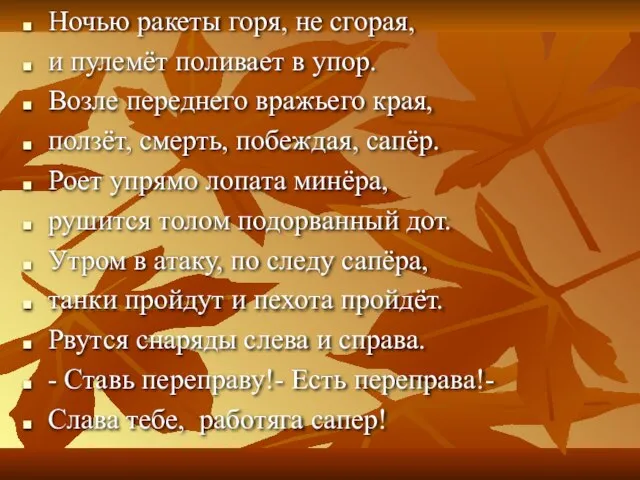 Ночью ракеты горя, не сгорая,
и пулемёт поливает в упор.
Возле переднего вражьего края,
ползёт, смерть, побеждая, сапёр.
Роет упрямо лопата минёра,
рушится толом подорванный дот.
Утром в атаку, по следу сапёра,
танки пройдут и пехота пройдёт.
Рвутся снаряды слева и справа.
- Ставь переправу!- Есть переправа!-
Слава тебе, работяга сапер!